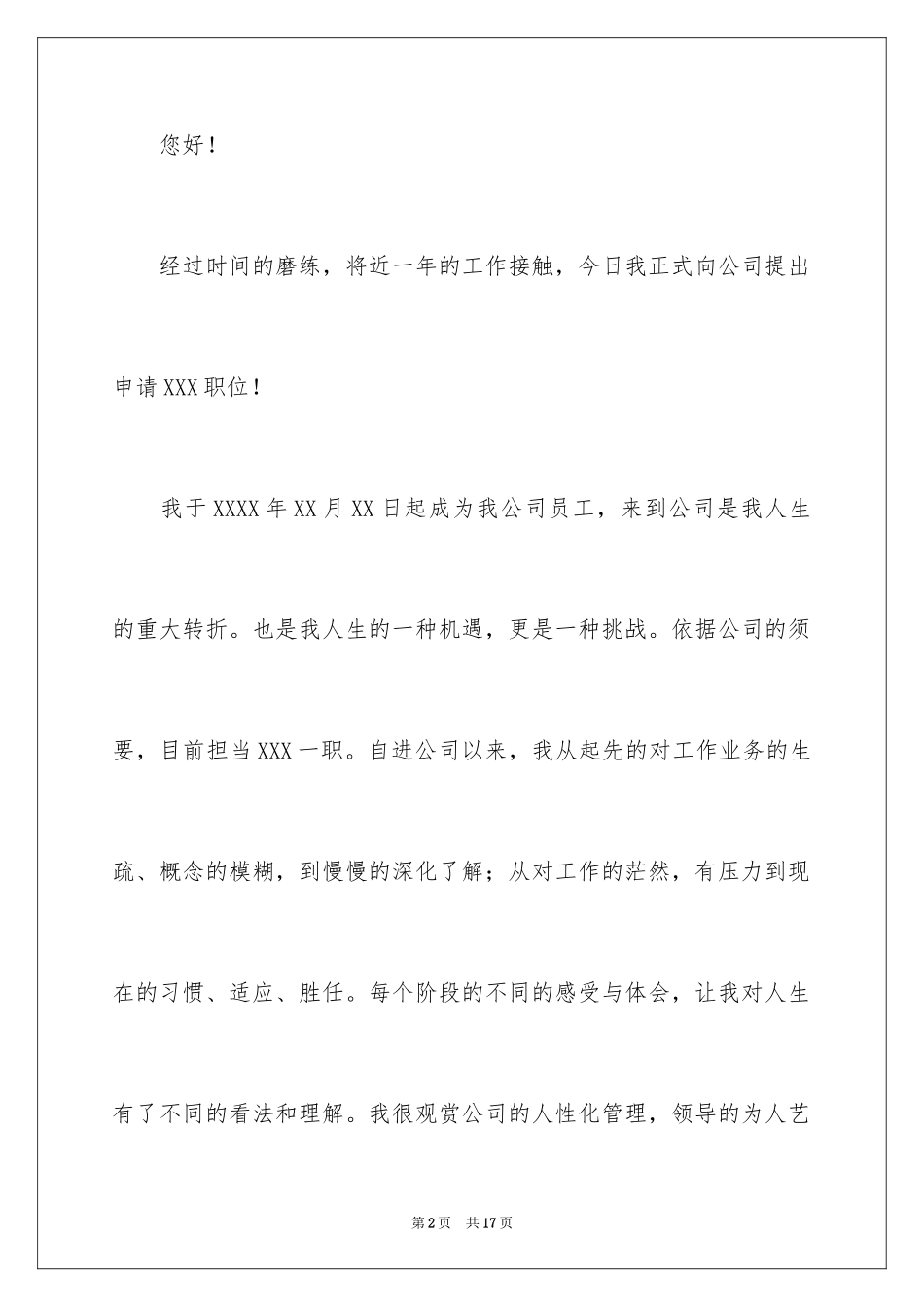 您好！

经过时间的磨练，将近一年的工作接触，今日我正式向公司提出申请XXX职位！

我于XXXX年XX月XX日起成为我公司员工，来到公司是我人生的重大转折。也是我人生的一种机遇，更是一种挑战。依据公司的须要，目前担当XXX一职。自进公司以来，我从起先的对工作业务的生疏、概念的模糊，到慢慢的深化了解；从对工作的茫然，有压力到现在的习惯、适应、胜任。每个阶段的不同的感受与体会，让我对人生有了不同的看法和理解。我很观赏公司的人性化管理，领导的为人艺

第2页　共17页